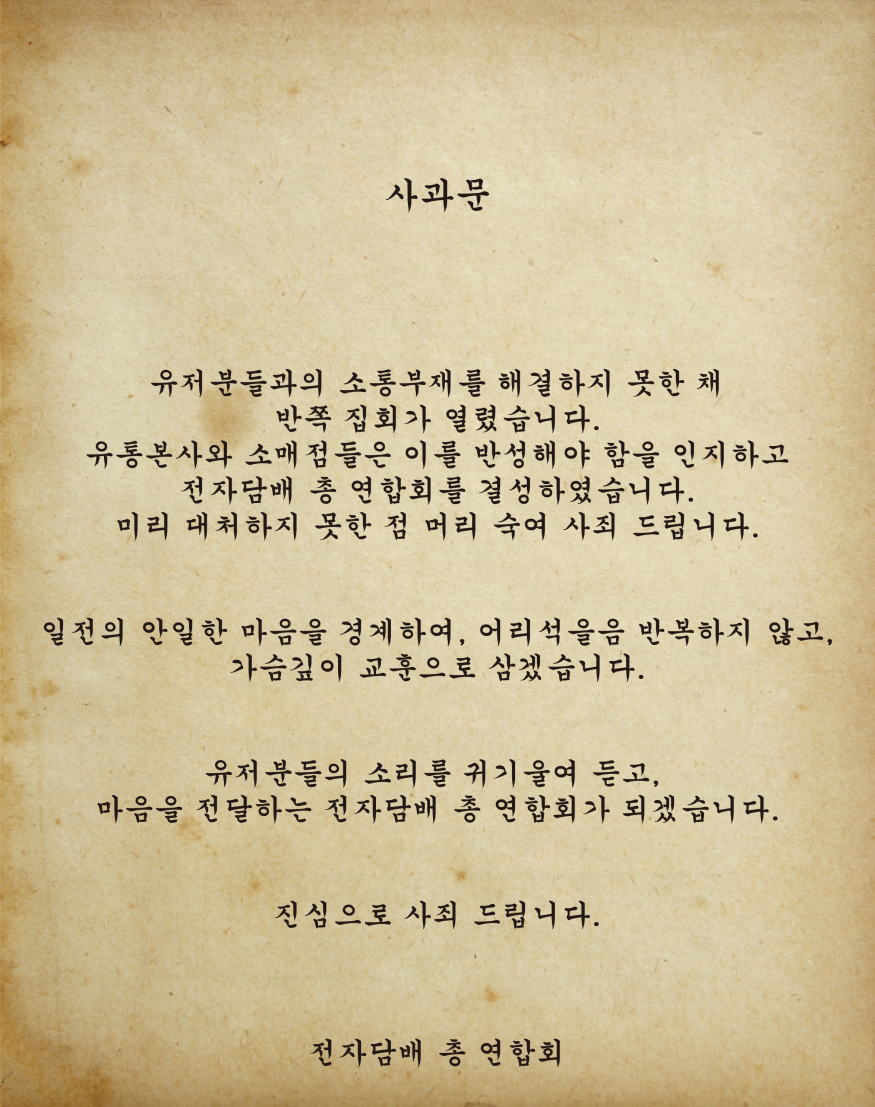 사과문

유저분들과의 소통부재를 해결하지 못한 채
반쪽 집회가 열렸습니다.
유통본사와 소매점들은 이를 반성해야 함을 인지하고
전자담배 총 연합회를 결성하였습니다.
미리 대처하지 못한 점 머리 숙여 사죄 드립니다.

일전의 안일한 마음을 경계하여, 어리석을음 반복하지 않고,
가슴깊이 교훈으로 삼겠습니다.

유저분들의 소리를 귀기울여 듣고,
마음을 전달하는 전자담배 총 연합회가 되겠습니다.

진심으로 사죄 드립니다.

전자담배 총 연합회